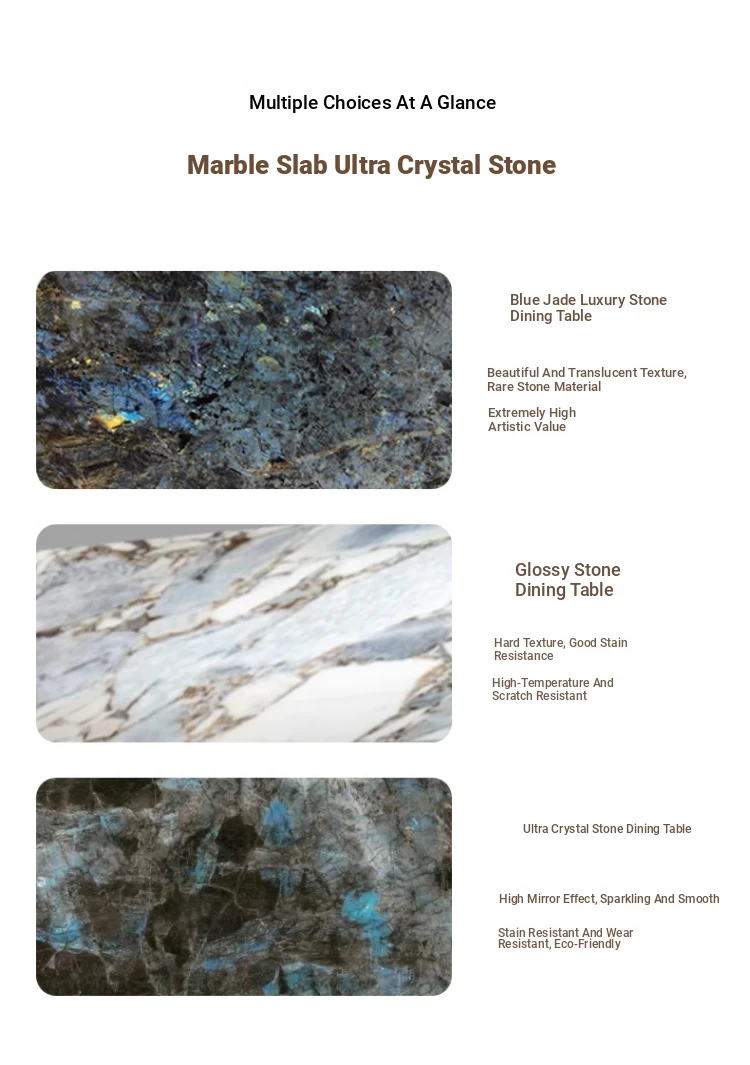 Multiple Choices At A Glance

Marble Slab Ultra Crystal Stone

Blue Jade Luxury Stone Dining Table

Beautiful And Translucent Texture, Rare Stone Material

Extremely High Artistic Value

Glossy Stone Dining Table

Hard Texture, Good Stain Resistance

High-Temperature And Scratch Resistant

Ultra Crystal Stone Dining Table

High Mirror Effect, Sparkling And Smooth

Stain Resistant And Wear Resistant, Eco-Friendly